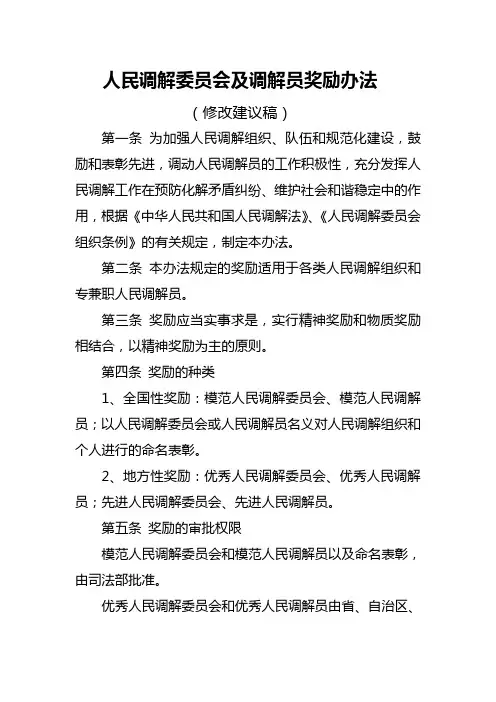 人民调解委员会及调解员奖励办法

（修改建议稿）

第一条 为加强人民调解组织、队伍和规范化建设，鼓励和表彰先进，调动人民调解员的工作积极性，充分发挥人民调解工作在预防化解矛盾纠纷、维护社会和谐稳定中的作用，根据《中华人民共和国人民调解法》、《人民调解委员会组织条例》的有关规定，制定本办法。

第二条 本办法规定的奖励适用于各类人民调解组织和专兼职人民调解员。

第三条 奖励应当实事求是，实行精神奖励和物质奖励相结合，以精神奖励为主的原则。

第四条 奖励的种类

1、全国性奖励：模范人民调解委员会、模范人民调解员；以人民调解委员会或人民调解员名义对人民调解组织和个人进行的命名表彰。

2、地方性奖励：优秀人民调解委员会、优秀人民调解员；先进人民调解委员会、先进人民调解员。

第五条 奖励的审批权限

模范人民调解委员会和模范人民调解员以及命名表彰，由司法部批准。

优秀人民调解委员会和优秀人民调解员由省、自治区、